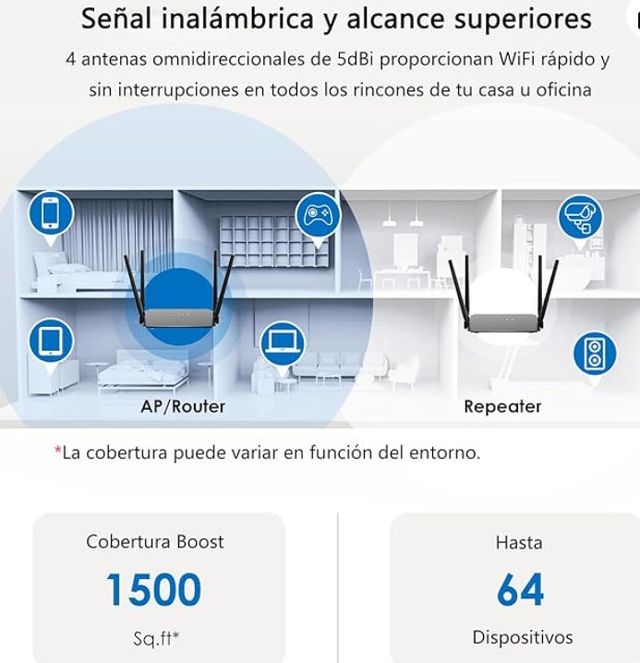 Señal inalámbrica y alcance superiores

4 antenas omnidireccionales de 5dBi proporcionan WiFi rápido y sin interrupciones en todos los rincones de tu casa u oficina

AP/Router

Repeater

*La cobertura puede variar en función del entorno.

Cobertura Boost
1500
Sq.ft*

Hasta
64
Dispositivos